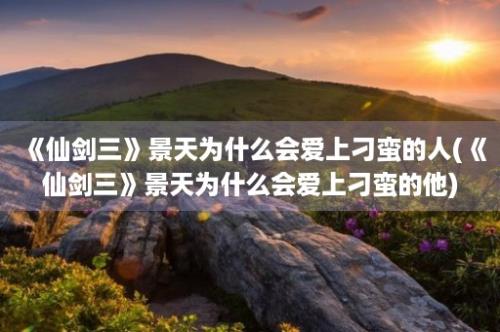 《仙剑三》景天为什么会爱上刁蛮的人(《仙剑三》景天为什么会爱上刁蛮的他)